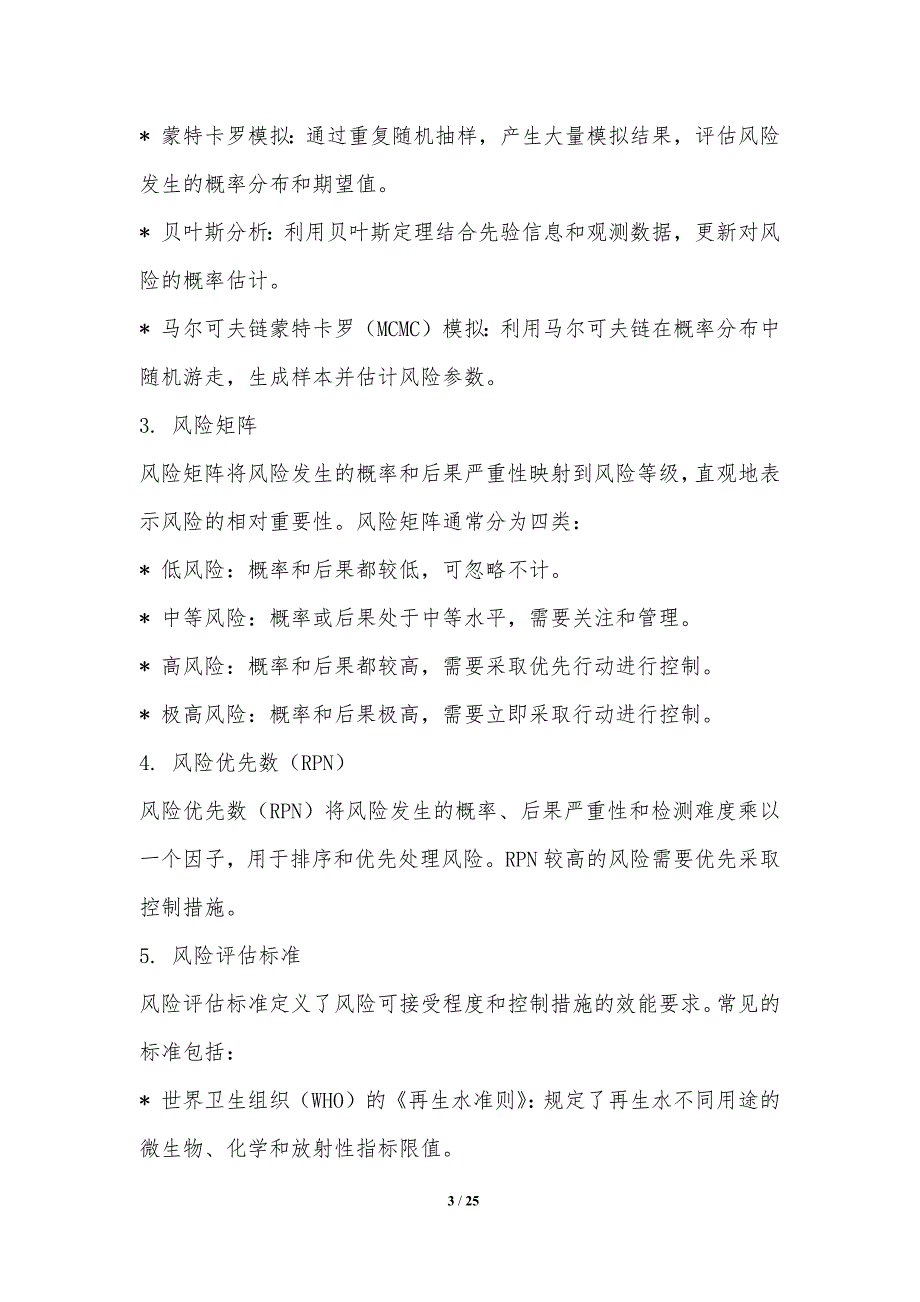 * 蒙特卡罗模拟：通过重复随机抽样，产生大量模拟结果，评估风险发生的概率分布和期望值。

* 贝叶斯分析：利用贝叶斯定理结合先验信息和观测数据，更新对风险的概率估计。

* 马尔可夫链蒙特卡罗（MCMC）模拟：利用马尔可夫链在概率分布中随机游走，生成样本并估计风险参数。

3. 风险矩阵

风险矩阵将风险发生的概率和后果严重性映射到风险等级，直观地表示风险的相对重要性。风险矩阵通常分为四类：

* 低风险：概率和后果都较低，可忽略不计。

* 中等风险：概率或后果处于中等水平，需要关注和管理。

* 高风险：概率和后果都较高，需要采取优先行动进行控制。

* 极高风险：概率和后果极高，需要立即采取行动进行控制。

4. 风险优先数（RPN）

风险优先数（RPN）将风险发生的概率、后果严重性和检测难度乘以一个因子，用于排序和优先处理风险。RPN 较高的风险需要优先采取控制措施。

5. 风险评估标准

风险评估标准定义了风险可接受程度和控制措施的效能要求。常见的标准包括：

* 世界卫生组织（WHO）的《再生水准则》：规定了再生水不同用途的微生物、化学和放射性指标限值。

3 / 25